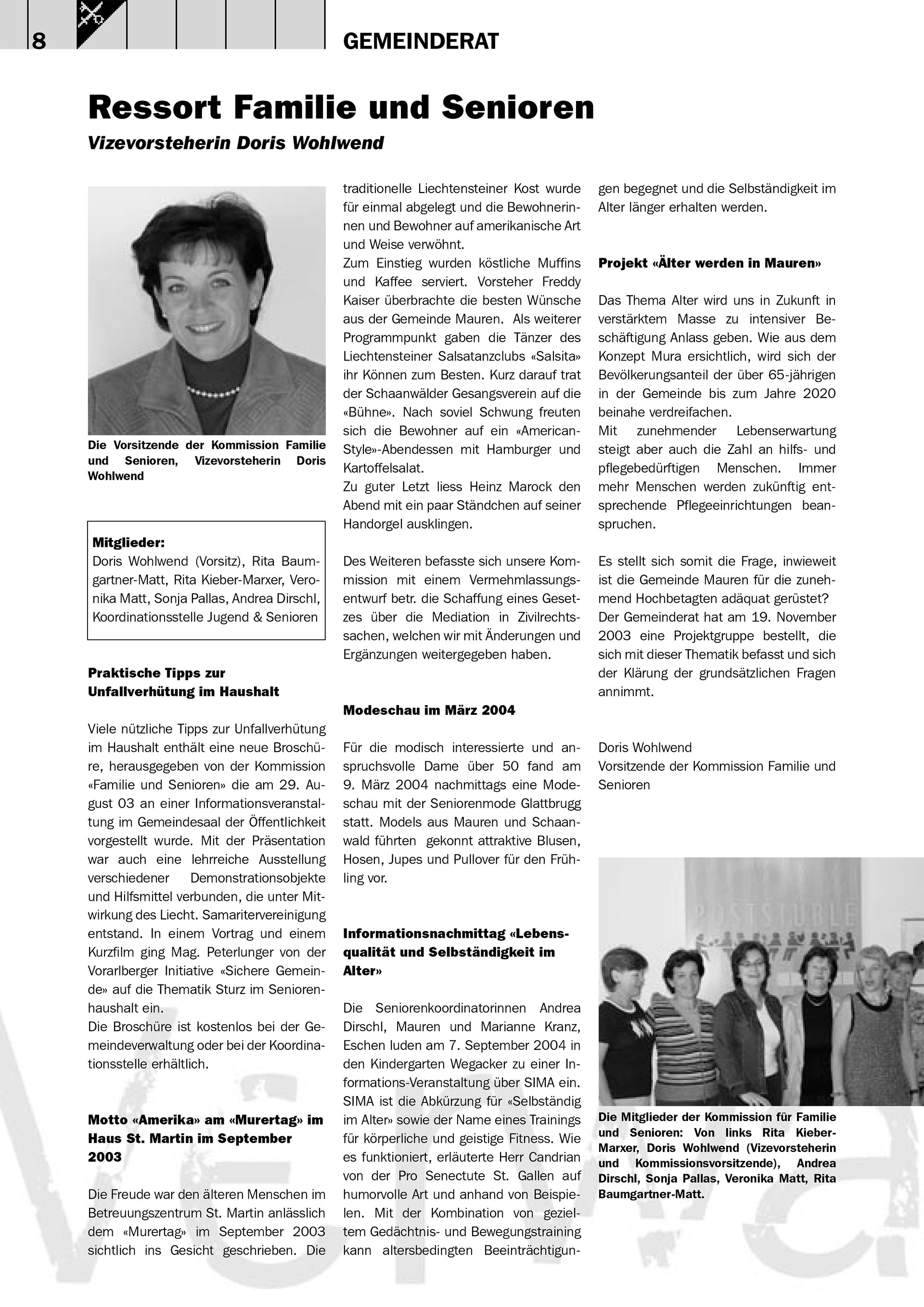 8

GEMEINDERAT

Ressort Familie und Senioren

Vizevorsteherin Doris Wohlwend

Die Vorsitzende der Kommission Familie und Senioren, Vizevorsteherin Doris Wohlwend

Mitglieder:
Doris Wohlwend (Vorsitz), Rita Baumgartner-Matt, Rita Kieber-Marxer, Veronika Matt, Sonja Pallas, Andrea Dirschl, Koordinationsstelle Jugend & Senioren

Praktische Tipps zur Unfallverhütung im Haushalt

Viele nützliche Tipps zur Unfallverhütung im Haushalt enthält eine neue Broschüre, herausgegeben von der Kommission «Familie und Senioren» die am 29. August 03 an einer Informationsveranstaltung im Gemeindesaal der Öffentlichkeit vorgestellt wurde. Mit der Präsentation war auch eine lehrreiche Ausstellung verschiedener Demonstrationsobjekte und Hilfsmittel verbunden, die unter Mitwirkung des Liecht. Samaritervereinigung entstand. In einem Vortrag und einem Kurzfilm ging Mag. Peterlunger von der Vorarlberger Initiative «Sichere Gemeinde» auf die Thematik Sturz im Seniorenhaushalt ein.
Die Broschüre ist kostenlos bei der Gemeindeverwaltung oder bei der Koordinationsstelle erhältlich.

Motto «Amerika» am «Murertag» im Haus St. Martin im September 2003

Die Freude war den älteren Menschen im Betreuungszentrum St. Martin anlässlich dem «Murertag» im September 2003 sichtlich ins Gesicht geschrieben. Die traditionelle Liechtensteiner Kost wurde für einmal abgelegt und die Bewohnerinnen und Bewohner auf amerikanische Art und Weise verwöhnt.
Zum Einstieg wurden köstliche Muffins und Kaffee serviert. Vorsteher Freddy Kaiser überbrachte die besten Wünsche aus der Gemeinde Mauren. Als weiterer Programmpunkt gaben die Tänzer des Liechtensteiner Salsatanzclubs «Salsita» ihr Können zum Besten. Kurz darauf trat der Schaanwälder Gesangsverein auf die «Bühne». Nach soviel Schwung freuten sich die Bewohner auf ein «American-Style»-Abendessen mit Hamburger und Kartoffelsalat.
Zu guter Letzt liess Heinz Marock den Abend mit ein paar Ständchen auf seiner Handorgel ausklingen.

Des Weiteren befasste sich unsere Kommission mit einem Vermehmlassungsentwurf betr. die Schaffung eines Gesetzes über die Mediation in Zivilrechtssachen, welchen wir mit Änderungen und Ergänzungen weitergegeben haben.

Modeschau im März 2004

Für die modisch interessierte und anspruchsvolle Dame über 50 fand am 9. März 2004 nachmittags eine Modeschau mit der Seniorenmode Glattbrugg statt. Models aus Mauren und Schaanwald führten gekonnt attraktive Blusen, Hosen, Jupes und Pullover für den Frühling vor.

Informationsnachmittag «Lebensqualität und Selbständigkeit im Alter»

Die Seniorenkoordinatorinnen Andrea Dirschl, Mauren und Marianne Kranz, Eschen luden am 7. September 2004 in den Kindergarten Wegacker zu einer Informations-Veranstaltung über SIMA ein. SIMA ist die Abkürzung für «Selbständig im Alter» sowie der Name eines Trainings für körperliche und geistige Fitness. Wie es funktioniert, erläuterte Herr Candrian von der Pro Senectute St. Gallen auf humorvolle Art und anhand von Beispielen. Mit der Kombination von gezieltem Gedächtnis- und Bewegungstraining kann altersbedingten Beeinträchtigungen begegnet und die Selbständigkeit im Alter länger erhalten werden.

Projekt «Älter werden in Mauren»

Das Thema Alter wird uns in Zukunft in verstärktem Masse zu intensiver Beschäftigung Anlass geben. Wie aus dem Konzept Mura ersichtlich, wird sich der Bevölkerungsanteil der über 65-jährigen in der Gemeinde bis zum Jahre 2020 beinahe verdreifachen.
Mit zunehmender Lebenserwartung steigt aber auch die Zahl an hilfs- und pflegebedürftigen Menschen. Immer mehr Menschen werden zukünftig entsprechende Pflegeeinrichtungen beanspruchen.

Es stellt sich somit die Frage, inwieweit ist die Gemeinde Mauren für die zunehmend Hochbetagten adäquat gerüstet? Der Gemeinderat hat am 19. November 2003 eine Projektgruppe bestellt, die sich mit dieser Thematik befasst und sich der Klärung der grundsätzlichen Fragen annimmt.

Doris Wohlwend
Vorsitzende der Kommission Familie und Senioren

POSTSTÜBLE

Die Mitglieder der Kommission für Familie und Senioren: Von links Rita Kieber-Marxer, Doris Wohlwend (Vizevorsteherin und Kommissionsvorsitzende), Andrea Dirschl, Sonja Pallas, Veronika Matt, Rita Baumgartner-Matt.